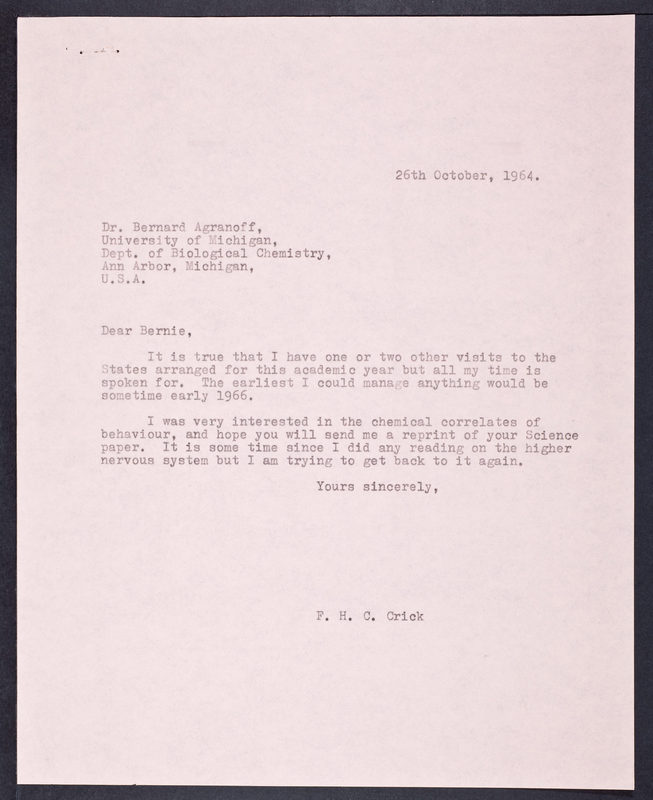 26th October, 1964.

Dr. Bernard Agranoff,
University of Michigan,
Dept. of Biological Chemistry,
Ann Arbor, Michigan,
U.S.A.

Dear Bernie,

It is true that I have one or two other visits to the States arranged for this academic year but all my time is spoken for. The earliest I could manage anything would be sometime early 1966.

I was very interested in the chemical correlates of behaviour, and hope you will send me a reprint of your Science paper. It is some time since I did any reading on the higher nervous system but I am trying to get back to it again.

Yours sincerely,

F. H. C. Crick